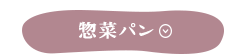 惣菜パン